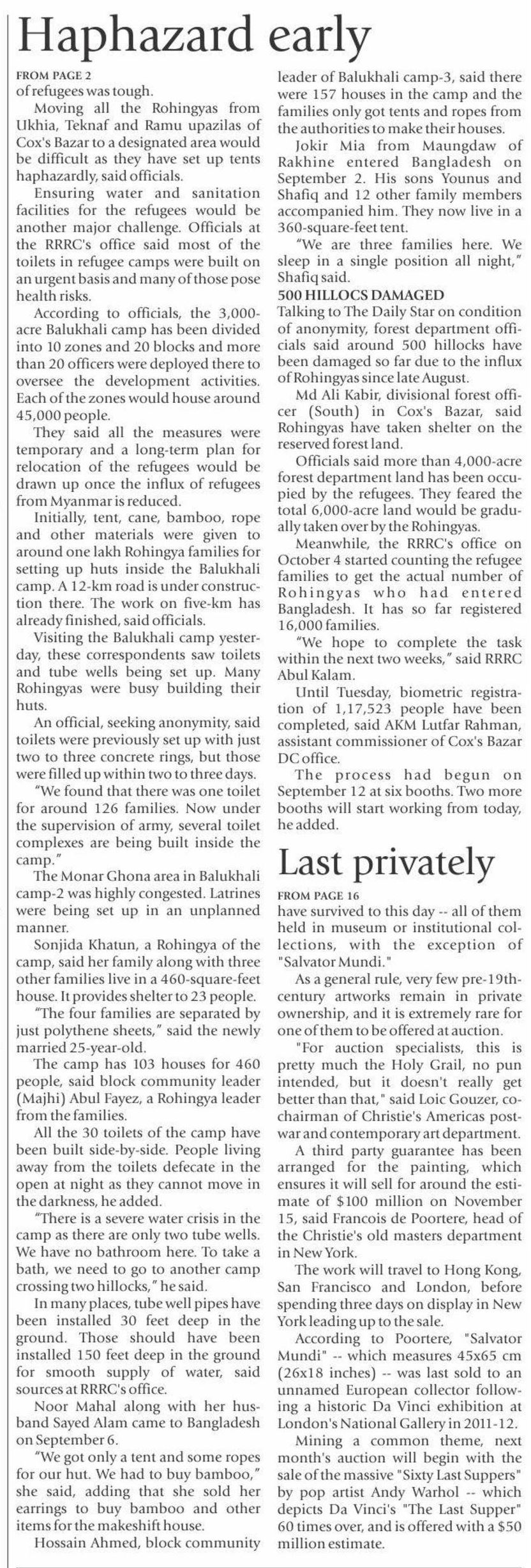 Haphazard early

FROM PAGE 2

of refugees was tough.

Moving all the Rohingyas from Ukhia, Teknaf and Ramu upazilas of Cox's Bazar to a designated area would be difficult as they have set up tents haphazardly, said officials.

Ensuring water and sanitation facilities for the refugees would be another major challenge. Officials at the RRRC's office said most of the toilets in refugee camps were built on an urgent basis and many of those pose health risks.

According to officials, the 3,000-acre Balukhali camp has been divided into 10 zones and 20 blocks and more than 20 officers were deployed there to oversee the development activities. Each of the zones would house around 45,000 people.

They said all the measures were temporary and a long-term plan for relocation of the refugees would be drawn up once the influx of refugees from Myanmar is reduced.

Initially, tent, cane, bamboo, rope and other materials were given to around one lakh Rohingya families for setting up huts inside the Balukhali camp. A 12-km road is under construction there. The work on five-km has already finished, said officials.

Visiting the Balukhali camp yesterday, these correspondents saw toilets and tube wells being set up. Many Rohingyas were busy building their huts.

An official, seeking anonymity, said toilets were previously set up with just two to three concrete rings, but those were filled up within two to three days.

"We found that there was one toilet for around 126 families. Now under the supervision of army, several toilet complexes are being built inside the camp."

The Monar Ghona area in Balukhali camp-2 was highly congested. Latrines were being set up in an unplanned manner.

Sonjida Khatun, a Rohingya of the camp, said her family along with three other families live in a 460-square-feet house. It provides shelter to 23 people.

"The four families are separated by just polythene sheets," said the newly married 25-year-old.

The camp has 103 houses for 460 people, said block community leader (Majhi) Abul Fayez, a Rohingya leader from the families.

All the 30 toilets of the camp have been built side-by-side. People living away from the toilets defecate in the open at night as they cannot move in the darkness, he added.

"There is a severe water crisis in the camp as there are only two tube wells. We have no bathroom here. To take a bath, we need to go to another camp crossing two hillocks," he said.

In many places, tube well pipes have been installed 30 feet deep in the ground. Those should have been installed 150 feet deep in the ground for smooth supply of water, said sources at RRRC's office.

Noor Mahal along with her husband Sayed Alam came to Bangladesh on September 6.

"We got only a tent and some ropes for our hut. We had to buy bamboo," she said, adding that she sold her earrings to buy bamboo and other items for the makeshift house.

Hossain Ahmed, block community leader of Balukhali camp-3, said there were 157 houses in the camp and the families only got tents and ropes from the authorities to make their houses.

Jokir Mia from Maungdaw of Rakhine entered Bangladesh on September 2. His sons Younus and Shafiq and 12 other family members accompanied him. They now live in a 360-square-feet tent.

"We are three families here. We sleep in a single position all night," Shafiq said.

500 HILLOCS DAMAGED

Talking to The Daily Star on condition of anonymity, forest department officials said around 500 hillocks have been damaged so far due to the influx of Rohingyas since late August.

Md Ali Kabir, divisional forest officer (South) in Cox's Bazar, said Rohingyas have taken shelter on the reserved forest land.

Officials said more than 4,000-acre forest department land has been occupied by the refugees. They feared the total 6,000-acre land would be gradually taken over by the Rohingyas.

Meanwhile, the RRRC's office on October 4 started counting the refugee families to get the actual number of Rohingyas who had entered Bangladesh. It has so far registered 16,000 families.

"We hope to complete the task within the next two weeks," said RRRC Abul Kalam.

Until Tuesday, biometric registration of 1,17,523 people have been completed, said AKM Lutfar Rahman, assistant commissioner of Cox's Bazar DC office.

The process had begun on September 12 at six booths. Two more booths will start working from today, he added.

Last privately

FROM PAGE 16

have survived to this day -- all of them held in museum or institutional collections, with the exception of "Salvator Mundi."

As a general rule, very few pre-19th-century artworks remain in private ownership, and it is extremely rare for one of them to be offered at auction.

"For auction specialists, this is pretty much the Holy Grail, no pun intended, but it doesn't really get better than that," said Loic Gouzer, co-chairman of Christie's Americas post-war and contemporary art department.

A third party guarantee has been arranged for the painting, which ensures it will sell for around the estimate of $100 million on November 15, said Francois de Poortere, head of the Christie's old masters department in New York.

The work will travel to Hong Kong, San Francisco and London, before spending three days on display in New York leading up to the sale.

According to Poortere, "Salvator Mundi" -- which measures 45x65 cm (26x18 inches) -- was last sold to an unnamed European collector following a historic Da Vinci exhibition at London's National Gallery in 2011-12.

Mining a common theme, next month's auction will begin with the sale of the massive "Sixty Last Suppers" by pop artist Andy Warhol -- which depicts Da Vinci's "The Last Supper" 60 times over, and is offered with a $50 million estimate.